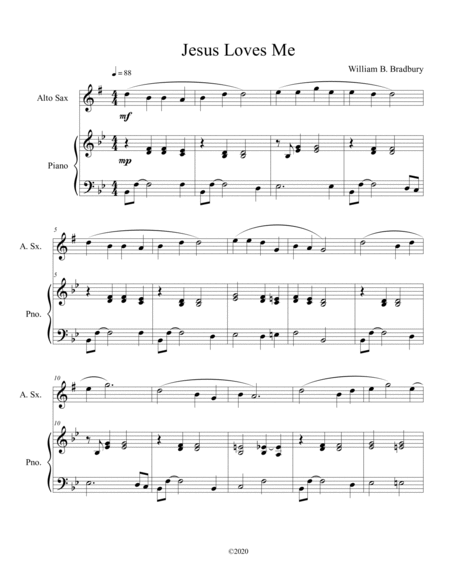 Jesus Loves Me

William B. Bradbury

♩= 88

Alto Sax

mf

Piano

mp

5

A. Sx.

5

Pno.

10

A. Sx.

10

Pno.

©2020